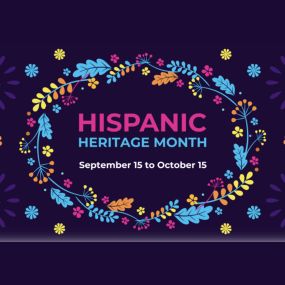 HISPANIC
HERITAGE MONTH

September 15 to October 15